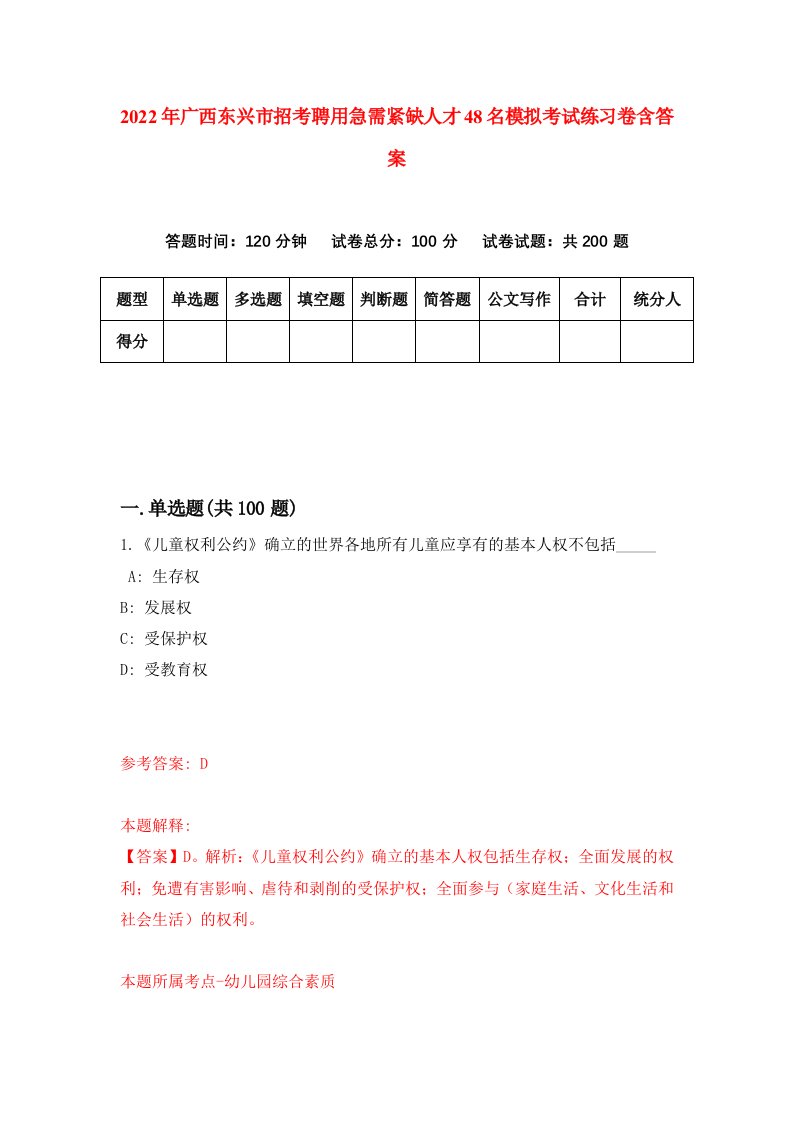 2022年广西东兴市招考聘用急需紧缺人才48名模拟考试练习卷含答案

答题时间：120分钟　试卷总分：100分　试卷试题：共200题

| 题型 | 单选题 | 多选题 | 填空题 | 判断题 | 简答题 | 公文写作 | 合计 | 统分人 |
|---|---|---|---|---|---|---|---|---|
| 得分 | | | | | | | | |

一.单选题(共100题)

1.《儿童权利公约》确立的世界各地所有儿童应享有的基本人权不包括_____

A: 生存权

B: 发展权

C: 受保护权

D: 受教育权

参考答案: D

本题解释:

【答案】D。解析:《儿童权利公约》确立的基本人权包括生存权；全面发展的权利；免遭有害影响、虐待和剥削的受保护权；全面参与（家庭生活、文化生活和社会生活）的权利。

本题所属考点-幼儿园综合素质